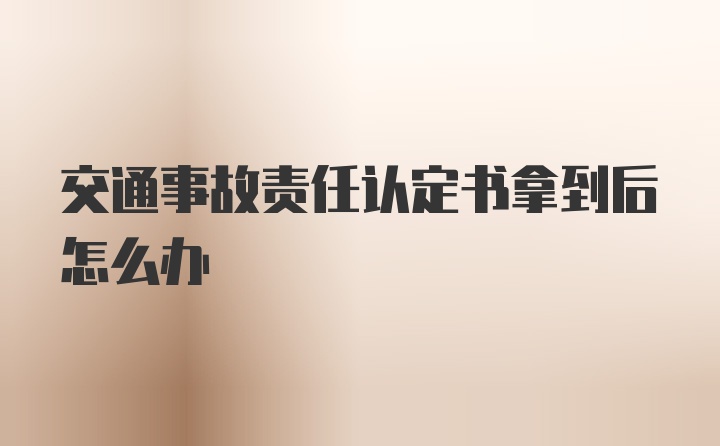 交通事故责任认定书拿到后怎么办